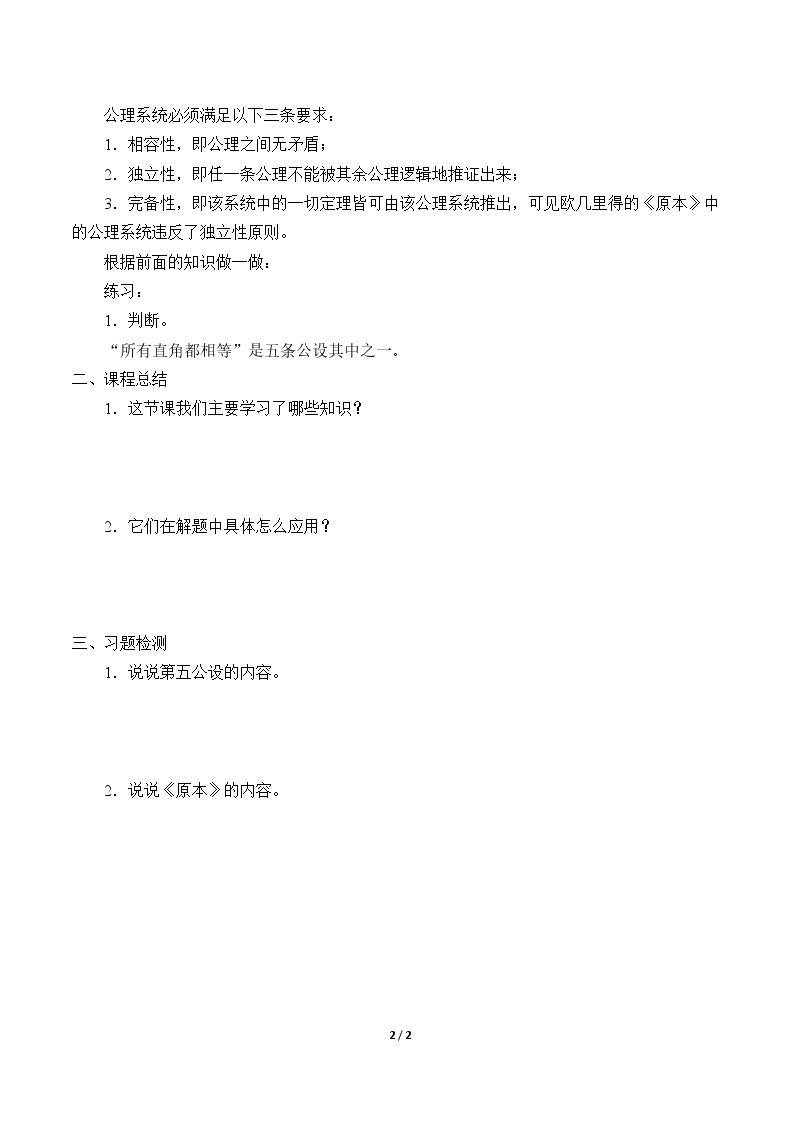 公理系统必须满足以下三条要求：

1．相容性，即公理之间无矛盾；

2．独立性，即任一条公理不能被其余公理逻辑地推证出来；

3．完备性，即该系统中的一切定理皆可由该公理系统推出，可见欧几里得的《原本》中的公理系统违反了独立性原则。

根据前面的知识做一做：

练习：

1．判断。

“所有直角都相等”是五条公设其中之一。

二、课程总结

1．这节课我们主要学习了哪些知识？

2．它们在解题中具体怎么应用？

三、习题检测

1．说说第五公设的内容。

2．说说《原本》的内容。

2 / 2